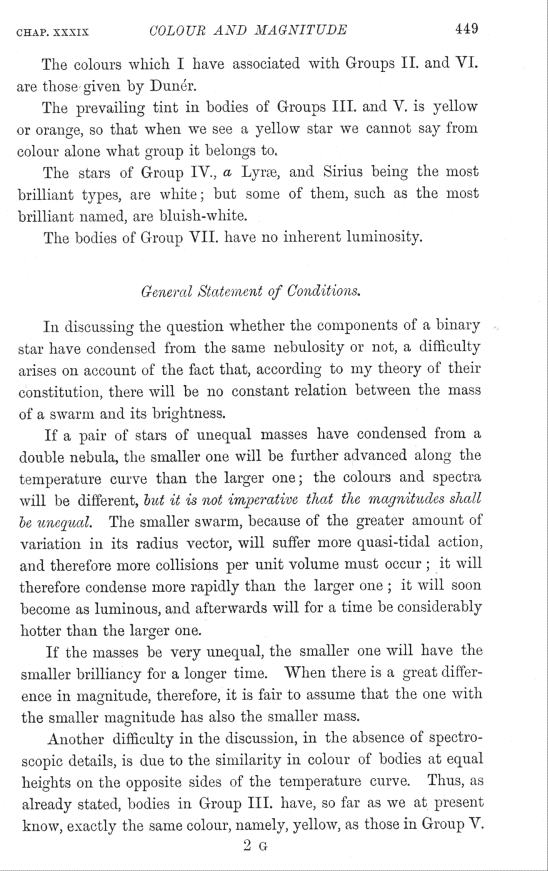 CHAP. XXXIX COLOUR AND MAGNITUDE 449

The colours which I have associated with Groups II. and VI. are those given by Dunér.

The prevailing tint in bodies of Groups III. and V. is yellow or orange, so that when we see a yellow star we cannot say from colour alone what group it belongs to.

The stars of Group IV., α Lyræ, and Sirius being the most brilliant types, are white; but some of them, such as the most brilliant named, are bluish-white.

The bodies of Group VII. have no inherent luminosity.

General Statement of Conditions.

In discussing the question whether the components of a binary star have condensed from the same nebulosity or not, a difficulty arises on account of the fact that, according to my theory of their constitution, there will be no constant relation between the mass of a swarm and its brightness.

If a pair of stars of unequal masses have condensed from a double nebula, the smaller one will be further advanced along the temperature curve than the larger one; the colours and spectra will be different, but it is not imperative that the magnitudes shall be unequal. The smaller swarm, because of the greater amount of variation in its radius vector, will suffer more quasi-tidal action, and therefore more collisions per unit volume must occur; it will therefore condense more rapidly than the larger one; it will soon become as luminous, and afterwards will for a time be considerably hotter than the larger one.

If the masses be very unequal, the smaller one will have the smaller brilliancy for a longer time. When there is a great difference in magnitude, therefore, it is fair to assume that the one with the smaller magnitude has also the smaller mass.

Another difficulty in the discussion, in the absence of spectroscopic details, is due to the similarity in colour of bodies at equal heights on the opposite sides of the temperature curve. Thus, as already stated, bodies in Group III. have, so far as we at present know, exactly the same colour, namely, yellow, as those in Group V.

2 G